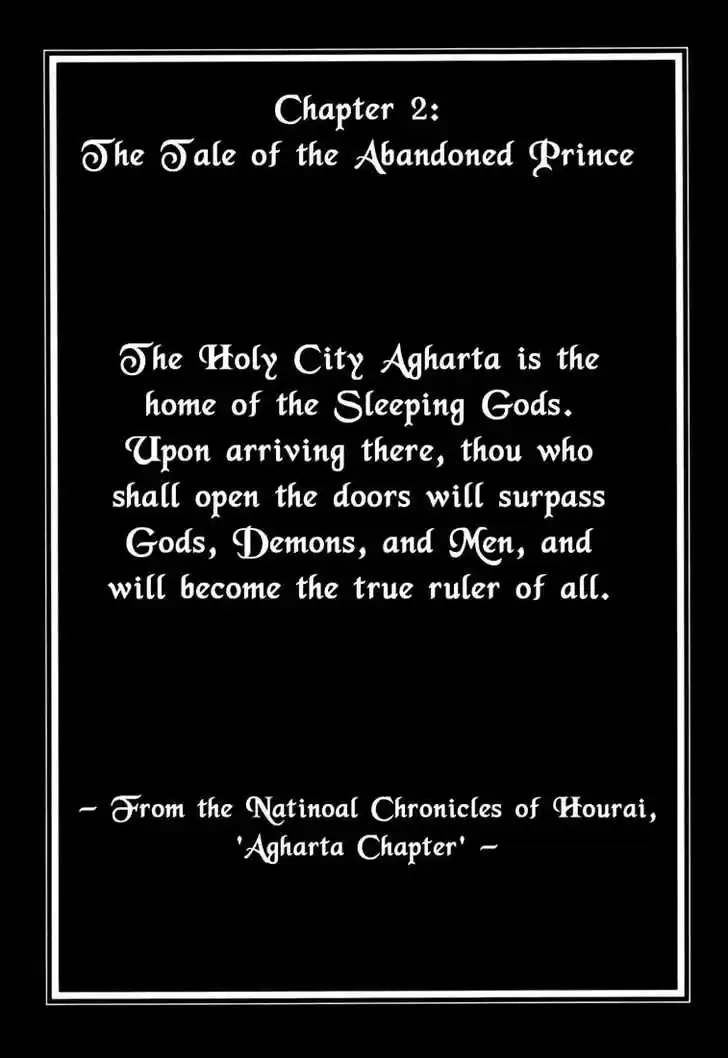 Chapter 2:
The Tale of the Abandoned Prince

The Holy City Agharta is the home of the Sleeping Gods. Upon arriving there, thou who shall open the doors will surpass Gods, Demons, and Men, and will become the true ruler of all.

~ From the Natinoal Chronicles of Hourai, 'Agharta Chapter' ~